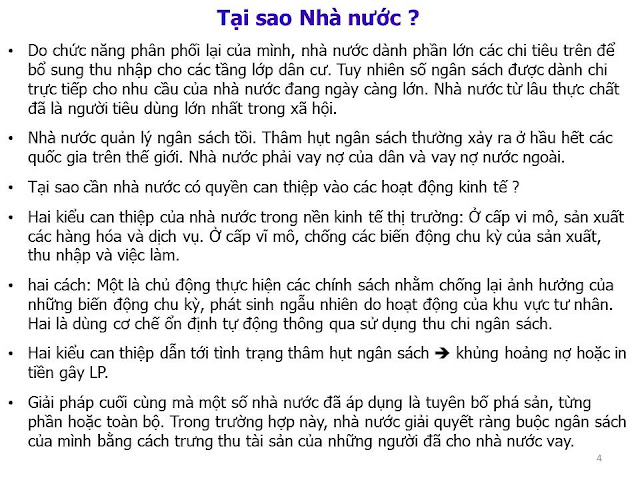 Tại sao Nhà nước ?

• Do chức năng phân phối lại của mình, nhà nước dành phần lớn các chi tiêu trên để bổ sung thu nhập cho các tầng lớp dân cư. Tuy nhiên số ngân sách được dành chi trực tiếp cho nhu cầu của nhà nước đang ngày càng lớn. Nhà nước từ lâu thực chất đã là người tiêu dùng lớn nhất trong xã hội.

• Nhà nước quản lý ngân sách tồi. Thâm hụt ngân sách thường xảy ra ở hầu hết các quốc gia trên thế giới. Nhà nước phải vay nợ của dân và vay nợ nước ngoài.

• Tại sao cần nhà nước có quyền can thiệp vào các hoạt động kinh tế ?

• Hai kiểu can thiệp của nhà nước trong nền kinh tế thị trường: Ở cấp vi mô, sản xuất các hàng hóa và dịch vụ. Ở cấp vĩ mô, chống các biến động chu kỳ của sản xuất, thu nhập và việc làm.

• hai cách: Một là chủ động thực hiện các chính sách nhằm chống lại ảnh hưởng của những biến động chu kỳ, phát sinh ngẫu nhiên do hoạt động của khu vực tư nhân. Hai là dùng cơ chế ổn định tự động thông qua sử dụng thu chi ngân sách.

• Hai kiểu can thiệp dẫn tới tình trạng thâm hụt ngân sách ➔ khủng hoảng nợ hoặc in tiền gây LP.

• Giải pháp cuối cùng mà một số nhà nước đã áp dụng là tuyên bố phá sản, từng phần hoặc toàn bộ. Trong trường hợp này, nhà nước giải quyết ràng buộc ngân sách của mình bằng cách trưng thu tài sản của những người đã cho nhà nước vay.

4